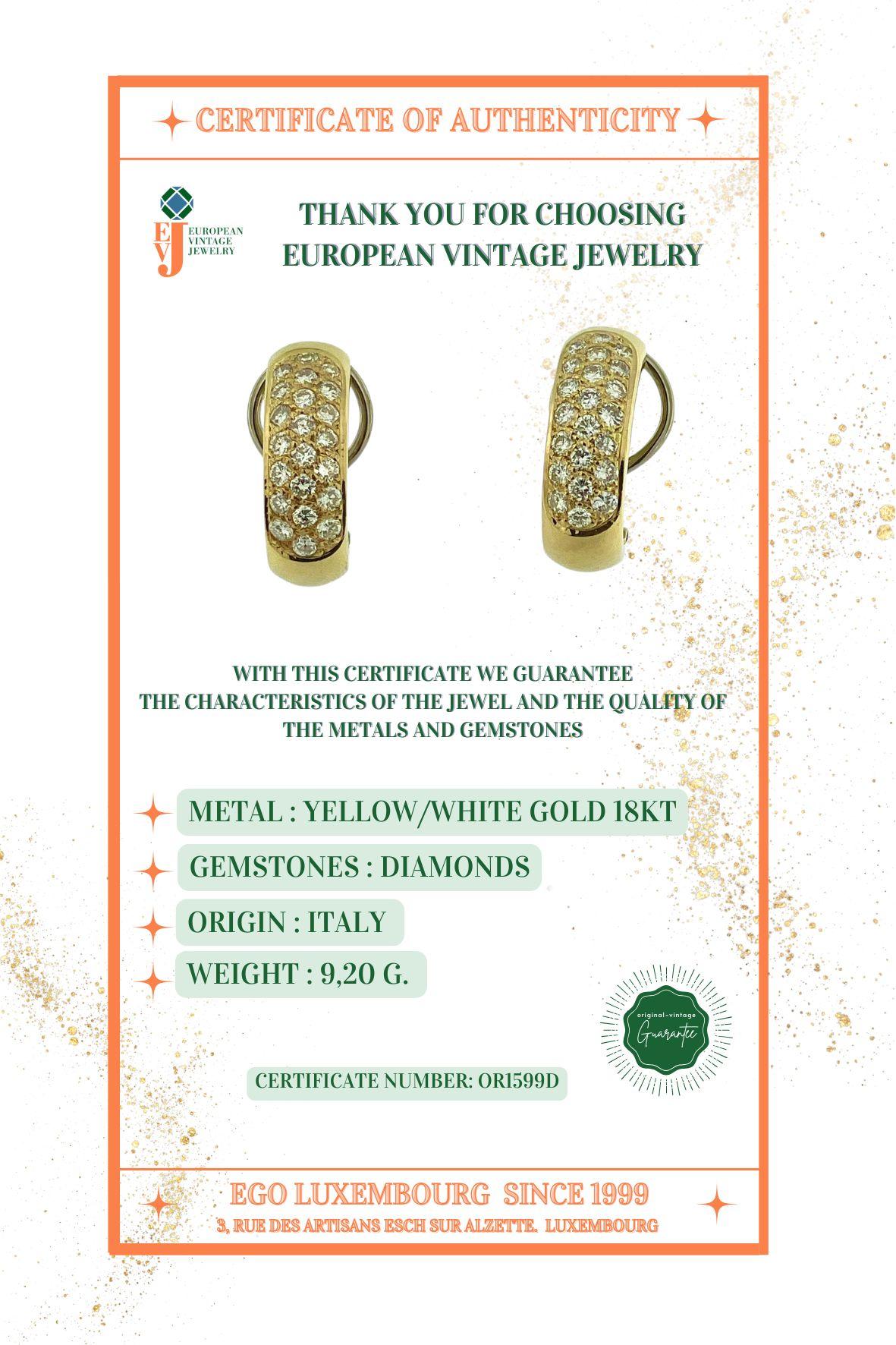 CERTIFICATE OF AUTHENTICITY

EVJ EUROPEAN VINTAGE JEWELRY

THANK YOU FOR CHOOSING EUROPEAN VINTAGE JEWELRY

WITH THIS CERTIFICATE WE GUARANTEE THE CHARACTERISTICS OF THE JEWEL AND THE QUALITY OF THE METALS AND GEMSTONES

METAL : YELLOW/WHITE GOLD 18KT

GEMSTONES : DIAMONDS

ORIGIN : ITALY

WEIGHT : 9,20 G.

original-vintage Guarantee

CERTIFICATE NUMBER: OR1599D

EGO LUXEMBOURG SINCE 1999

3, RUE DES ARTISANS ESCH SUR ALZETTE. LUXEMBOURG